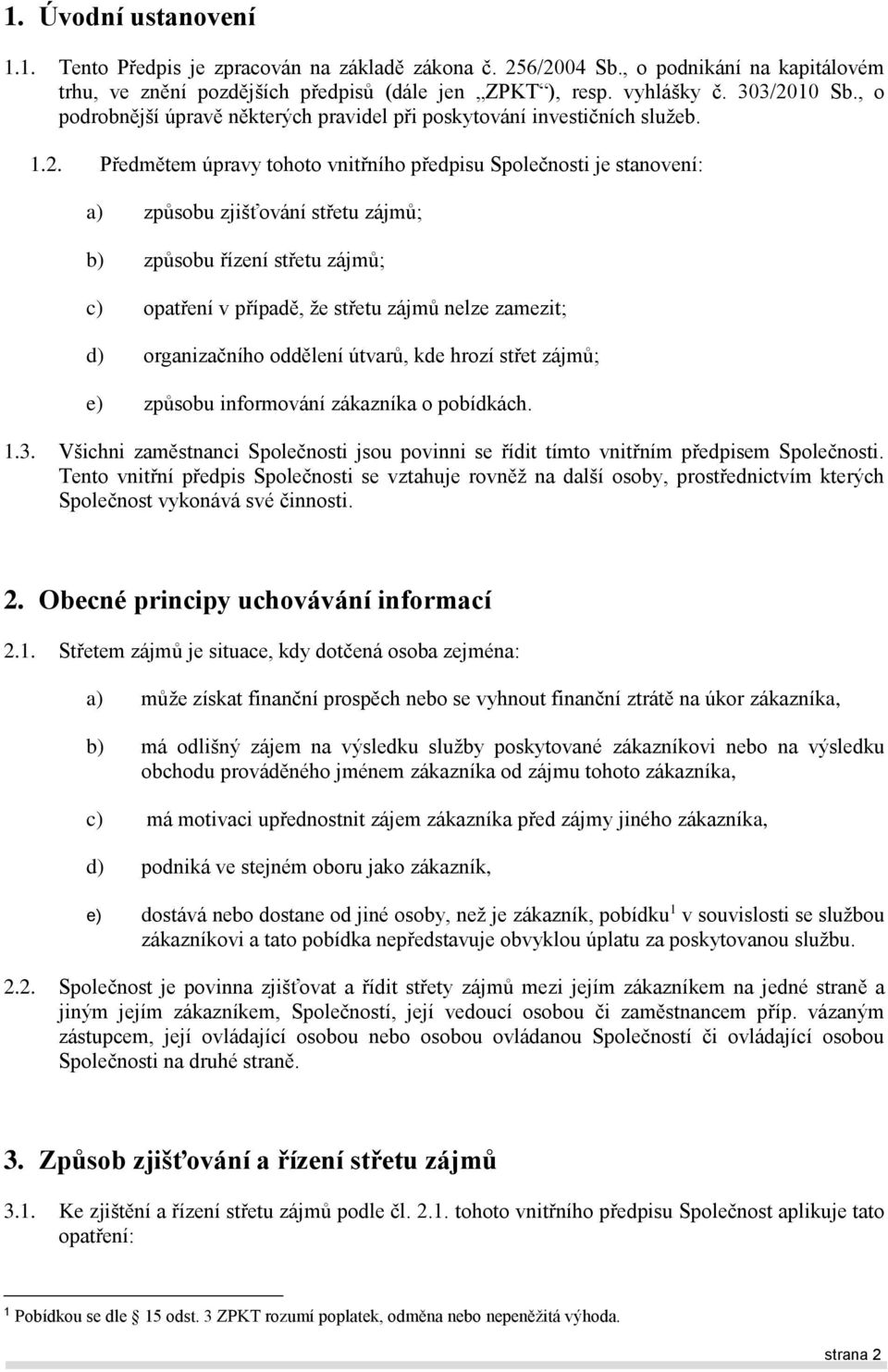 1. Úvodní ustanovení

1.1. Tento Předpis je zpracován na základě zákona č. 256/2004 Sb., o podnikání na kapitálovém trhu, ve znění pozdějších předpisů (dále jen „ZPKT“), resp. vyhlášky č. 303/2010 Sb., o podrobnější úpravě některých pravidel při poskytování investičních služeb.

1.2. Předmětem úpravy tohoto vnitřního předpisu Společnosti je stanovení:

a) způsobu zjišťování střetu zájmů;

b) způsobu řízení střetu zájmů;

c) opatření v případě, že střetu zájmů nelze zamezit;

d) organizačního oddělení útvarů, kde hrozí střet zájmů;

e) způsobu informování zákazníka o pobídkách.

1.3. Všichni zaměstnanci Společnosti jsou povinni se řídit tímto vnitřním předpisem Společnosti. Tento vnitřní předpis Společnosti se vztahuje rovněž na další osoby, prostřednictvím kterých Společnost vykonává své činnosti.

2. Obecné principy uchovávání informací

2.1. Střetem zájmů je situace, kdy dotčená osoba zejména:

a) může získat finanční prospěch nebo se vyhnout finanční ztrátě na úkor zákazníka,

b) má odlišný zájem na výsledku služby poskytované zákazníkovi nebo na výsledku obchodu prováděného jménem zákazníka od zájmu tohoto zákazníka,

c) má motivaci upřednostnit zájem zákazníka před zájmy jiného zákazníka,

d) podniká ve stejném oboru jako zákazník,

e) dostává nebo dostane od jiné osoby, než je zákazník, pobídku$^1$ v souvislosti se službou zákazníkovi a tato pobídka nepředstavuje obvyklou úplatu za poskytovanou službu.

2.2. Společnost je povinna zjišťovat a řídit střety zájmů mezi jejím zákazníkem na jedné straně a jiným jejím zákazníkem, Společností, její vedoucí osobou či zaměstnancem příp. vázaným zástupcem, její ovládající osobou nebo osobou ovládanou Společností či ovládající osobou Společnosti na druhé straně.

3. Způsob zjišťování a řízení střetu zájmů

3.1. Ke zjištění a řízení střetu zájmů podle čl. 2.1. tohoto vnitřního předpisu Společnost aplikuje tato opatření:

$^1$ Pobídkou se dle § 15 odst. 3 ZPKT rozumí poplatek, odměna nebo nepeněžitá výhoda.

strana 2